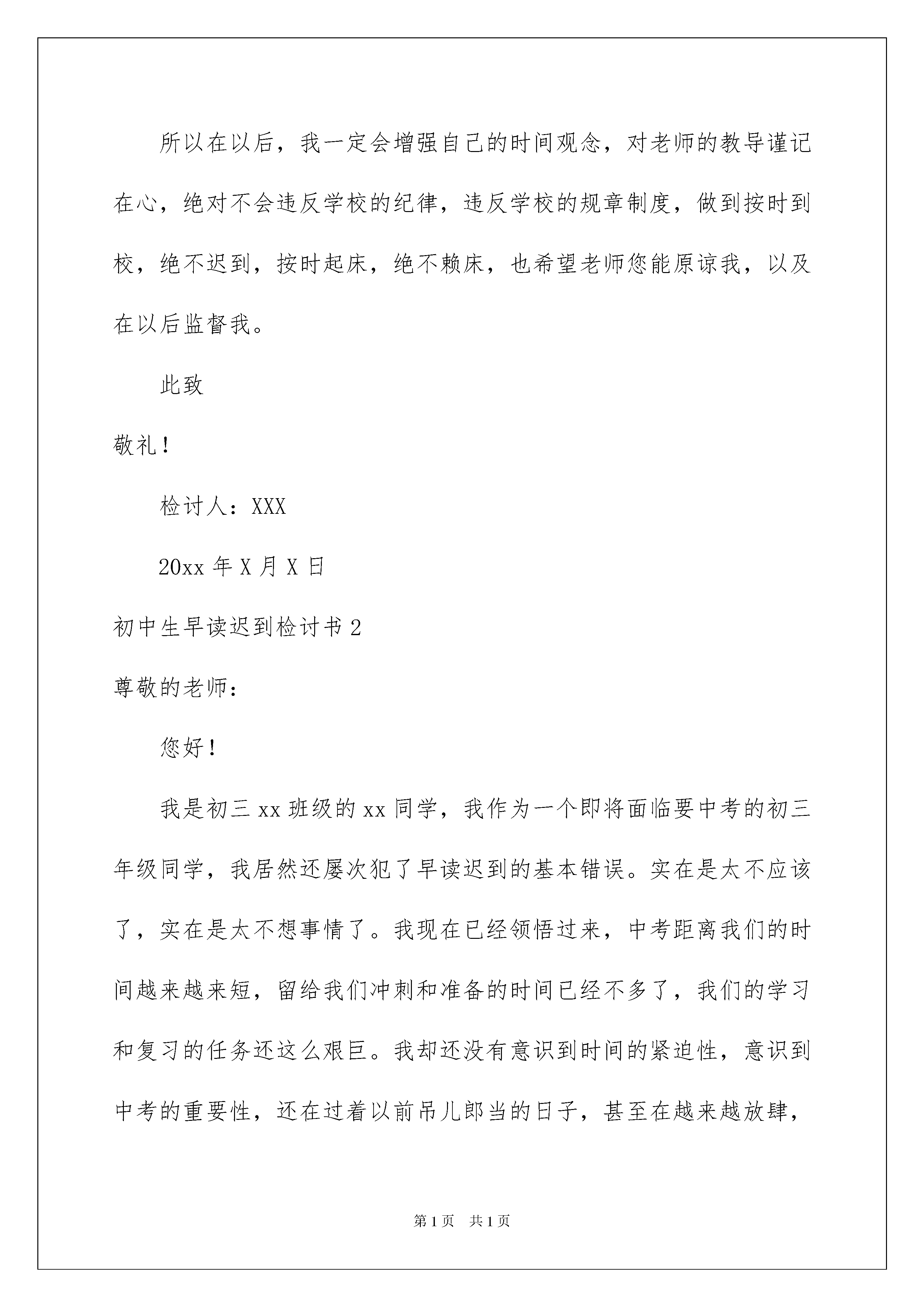 所以在以后，我一定会增强自己的时间观念，对老师的教导谨记在心，绝对不会违反学校的纪律，违反学校的规章制度，做到按时到校，绝不迟到，按时起床，绝不赖床，也希望老师您能原谅我，以及在以后监督我。

此致

敬礼！

检讨人：XXX

20xx 年 X 月 X 日

初中生早读迟到检讨书 2

尊敬的老师：

您好！

我是初三 xx 班级的 xx 同学，我作为一个即将面临要中考的初三年级同学，我居然还屡次犯了早读迟到的基本错误。实在是太不应该了，实在是太不想事情了。我现在已经领悟过来，中考距离我们的时间越来越来短，留给我们冲刺和准备的时间已经不多了，我们的学习和复习的任务还这么艰巨。我却还没有意识到时间的紧迫性，意识到中考的重要性，还在过着以前吊儿郎当的日子，甚至在越来越放肆，

第 1 页　共 1 页